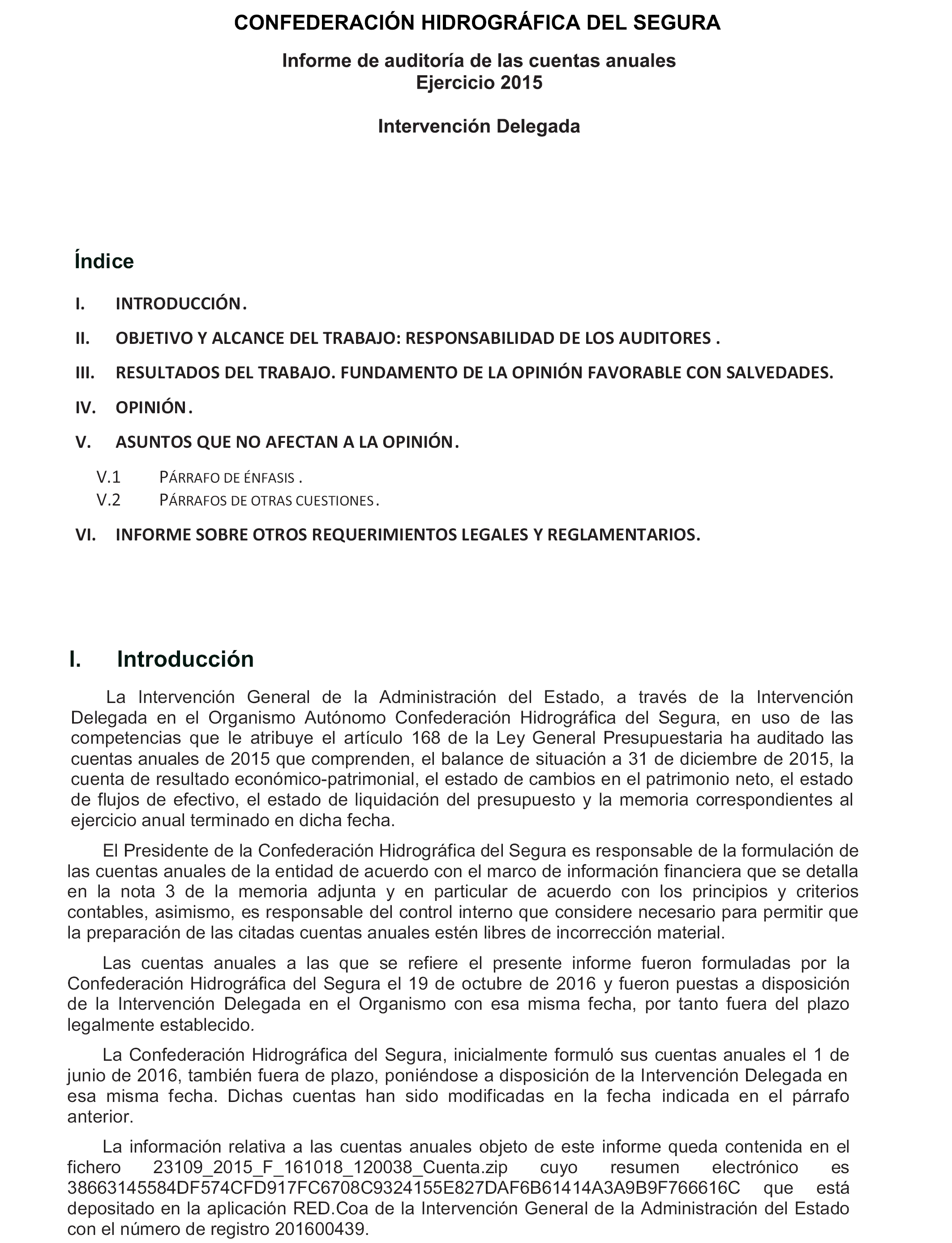 CONFEDERACIÓN HIDROGRÁFICA DEL SEGURA

Informe de auditoría de las cuentas anuales
Ejercicio 2015

Intervención Delegada

Índice

I. INTRODUCCIÓN.

II. OBJETIVO Y ALCANCE DEL TRABAJO: RESPONSABILIDAD DE LOS AUDITORES .

III. RESULTADOS DEL TRABAJO. FUNDAMENTO DE LA OPINIÓN FAVORABLE CON SALVEDADES.

IV. OPINIÓN.

V. ASUNTOS QUE NO AFECTAN A LA OPINIÓN.

V.1 PÁRRAFO DE ÉNFASIS .
V.2 PÁRRAFOS DE OTRAS CUESTIONES.

VI. INFORME SOBRE OTROS REQUERIMIENTOS LEGALES Y REGLAMENTARIOS.

I. Introducción

La Intervención General de la Administración del Estado, a través de la Intervención Delegada en el Organismo Autónomo Confederación Hidrográfica del Segura, en uso de las competencias que le atribuye el artículo 168 de la Ley General Presupuestaria ha auditado las cuentas anuales de 2015 que comprenden, el balance de situación a 31 de diciembre de 2015, la cuenta de resultado económico-patrimonial, el estado de cambios en el patrimonio neto, el estado de flujos de efectivo, el estado de liquidación del presupuesto y la memoria correspondientes al ejercicio anual terminado en dicha fecha.

El Presidente de la Confederación Hidrográfica del Segura es responsable de la formulación de las cuentas anuales de la entidad de acuerdo con el marco de información financiera que se detalla en la nota 3 de la memoria adjunta y en particular de acuerdo con los principios y criterios contables, asimismo, es responsable del control interno que considere necesario para permitir que la preparación de las citadas cuentas anuales estén libres de incorrección material.

Las cuentas anuales a las que se refiere el presente informe fueron formuladas por la Confederación Hidrográfica del Segura el 19 de octubre de 2016 y fueron puestas a disposición de la Intervención Delegada en el Organismo con esa misma fecha, por tanto fuera del plazo legalmente establecido.

La Confederación Hidrográfica del Segura, inicialmente formuló sus cuentas anuales el 1 de junio de 2016, también fuera de plazo, poniéndose a disposición de la Intervención Delegada en esa misma fecha. Dichas cuentas han sido modificadas en la fecha indicada en el párrafo anterior.

La información relativa a las cuentas anuales objeto de este informe queda contenida en el fichero 23109_2015_F_161018_120038_Cuenta.zip cuyo resumen electrónico es 38663145584DF574CFD917FC6708C9324155E827DAF6B61414A3A9B9F766616C que está depositado en la aplicación RED.Coa de la Intervención General de la Administración del Estado con el número de registro 201600439.